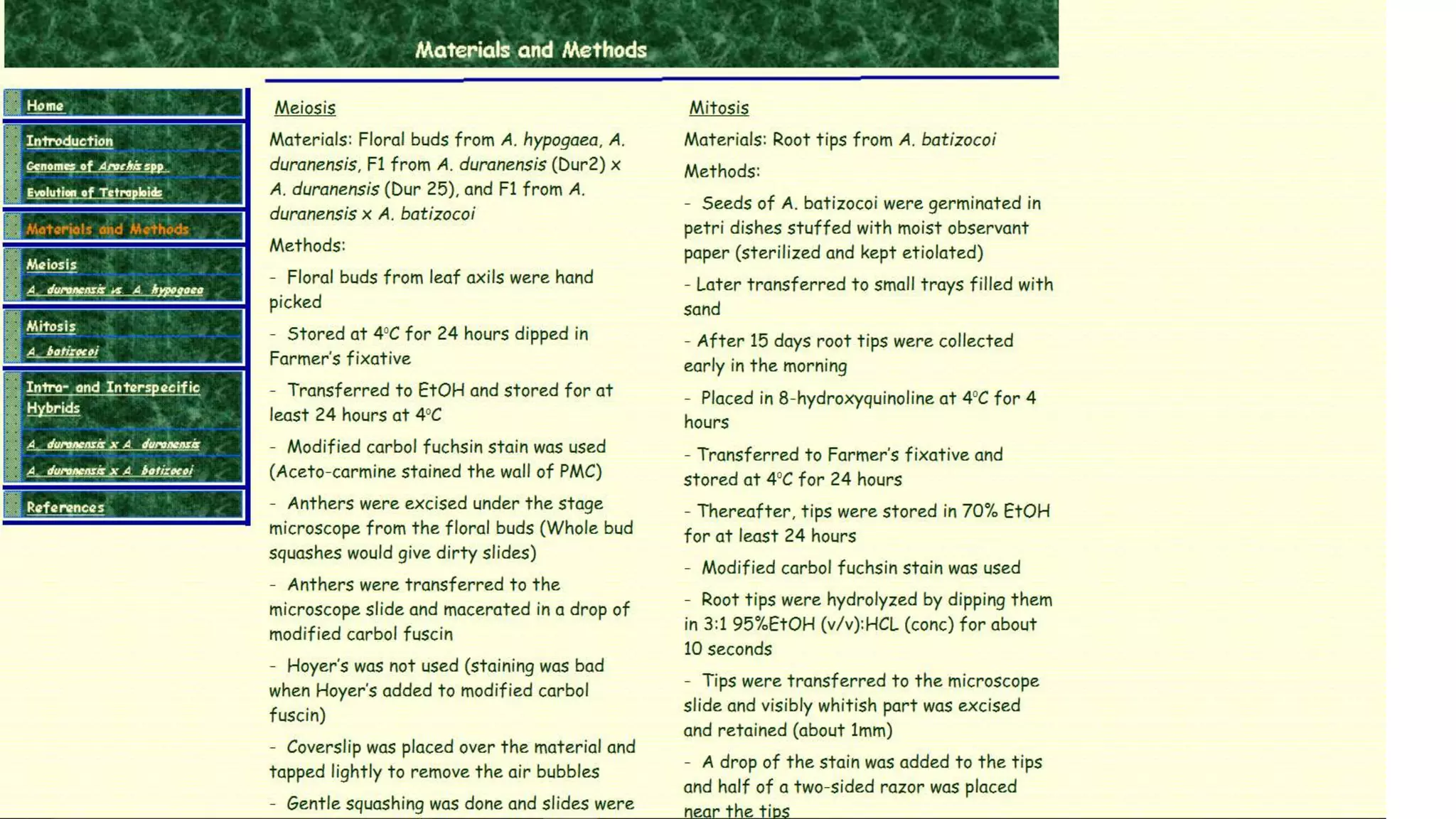 Materials and Methods

Home

Introduction

Genomes of Arachis spp.

Evolution of Tetraploids

Materials and Methods

Meiosis

A. duranensis vs. A. hypogaea

Mitosis

A. batizocoi

Intra- and Interspecific Hybrids

A. duranensis x A. duranensis

A. duranensis x A. batizocoi

References

Meiosis

Materials: Floral buds from A. hypogaea, A. duranensis, F1 from A. duranensis (Dur2) x A. duranensis (Dur 25), and F1 from A. duranensis x A. batizocoi

Methods:

- Floral buds from leaf axils were hand picked

- Stored at 4°C for 24 hours dipped in Farmer's fixative

- Transferred to EtOH and stored for at least 24 hours at 4°C

- Modified carbol fuchsin stain was used (Aceto-carmine stained the wall of PMC)

- Anthers were excised under the stage microscope from the floral buds (Whole bud squashes would give dirty slides)

- Anthers were transferred to the microscope slide and macerated in a drop of modified carbol fuscin

- Hoyer's was not used (staining was bad when Hoyer's added to modified carbol fuscin)

- Coverslip was placed over the material and tapped lightly to remove the air bubbles

- Gentle squashing was done and slides were

Mitosis

Materials: Root tips from A. batizocoi

Methods:

- Seeds of A. batizocoi were germinated in petri dishes stuffed with moist observant paper (sterilized and kept etiolated)

- Later transferred to small trays filled with sand

- After 15 days root tips were collected early in the morning

- Placed in 8-hydroxyquinoline at 4°C for 4 hours

- Transferred to Farmer's fixative and stored at 4°C for 24 hours

- Thereafter, tips were stored in 70% EtOH for at least 24 hours

- Modified carbol fuchsin stain was used

- Root tips were hydrolyzed by dipping them in 3:1 95%EtOH (v/v):HCL (conc) for about 10 seconds

- Tips were transferred to the microscope slide and visibly whitish part was excised and retained (about 1mm)

- A drop of the stain was added to the tips and half of a two-sided razor was placed near the tips